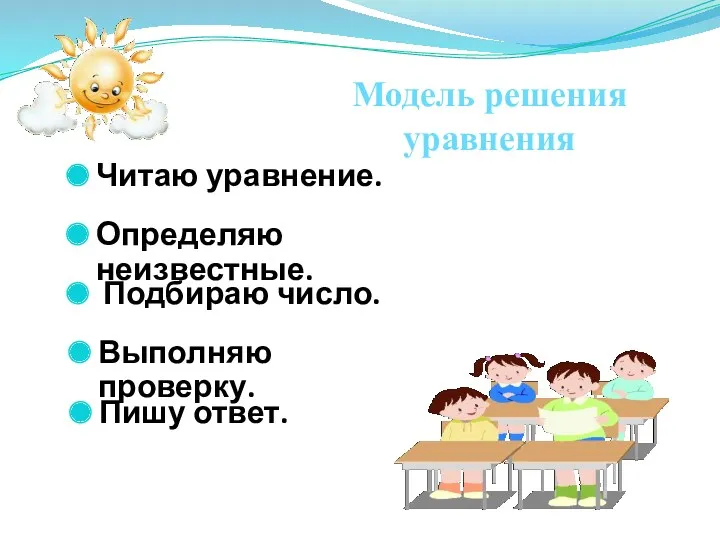 Модель решения уравнения

Читаю уравнение.

Определяю неизвестные.

Подбираю число.

Выполняю проверку.

Пишу ответ.